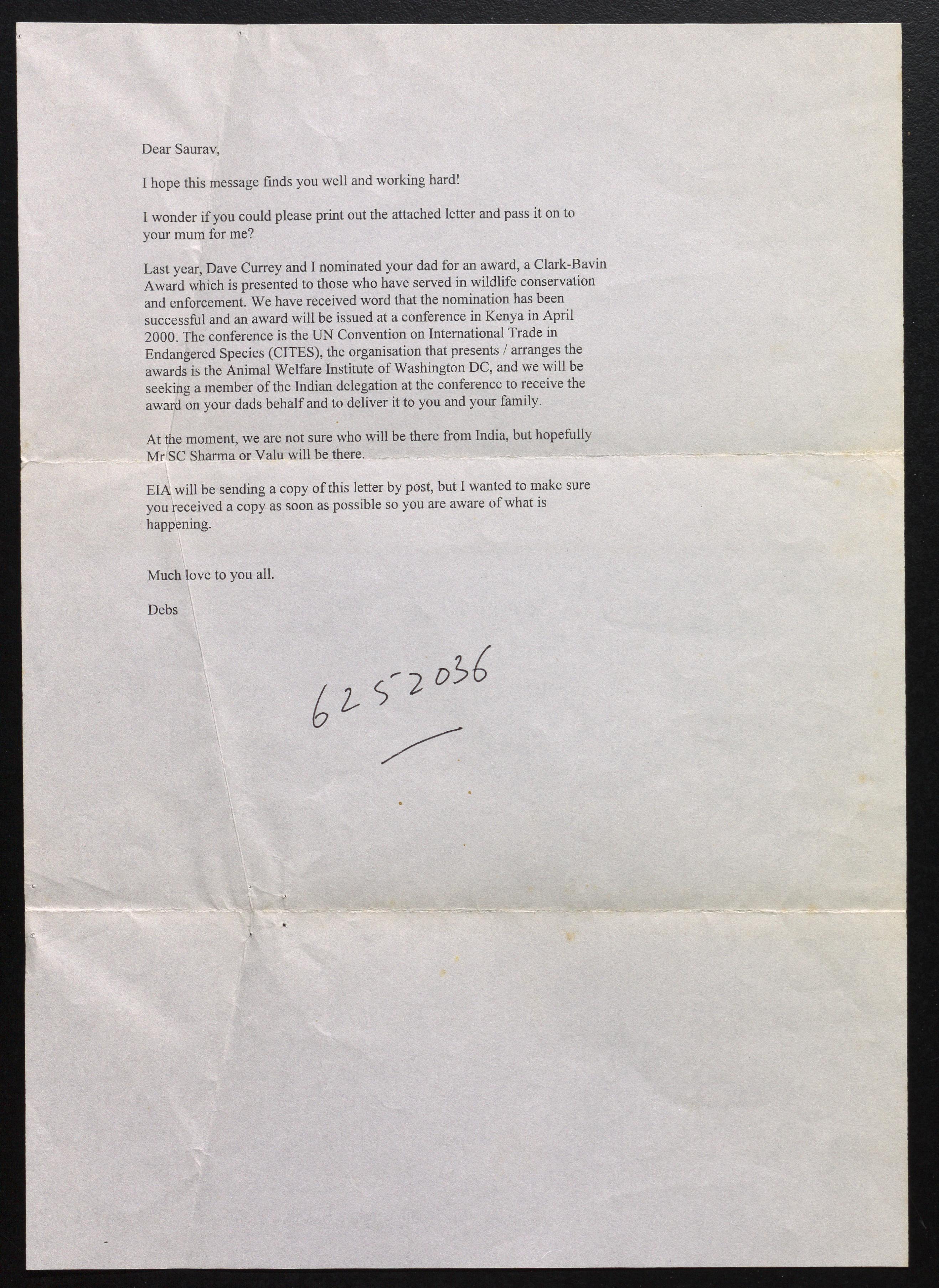 Dear Saurav,

I hope this message finds you well and working hard!

I wonder if you could please print out the attached letter and pass it on to your mum for me?

Last year, Dave Currey and I nominated your dad for an award, a Clark-Bavin Award which is presented to those who have served in wildlife conservation and enforcement. We have received word that the nomination has been successful and an award will be issued at a conference in Kenya in April 2000. The conference is the UN Convention on International Trade in Endangered Species (CITES), the organisation that presents / arranges the awards is the Animal Welfare Institute of Washington DC, and we will be seeking a member of the Indian delegation at the conference to receive the award on your dads behalf and to deliver it to you and your family.

At the moment, we are not sure who will be there from India, but hopefully Mr SC Sharma or Valu will be there.

EIA will be sending a copy of this letter by post, but I wanted to make sure you received a copy as soon as possible so you are aware of what is happening.

Much love to you all.

Debs

6252036